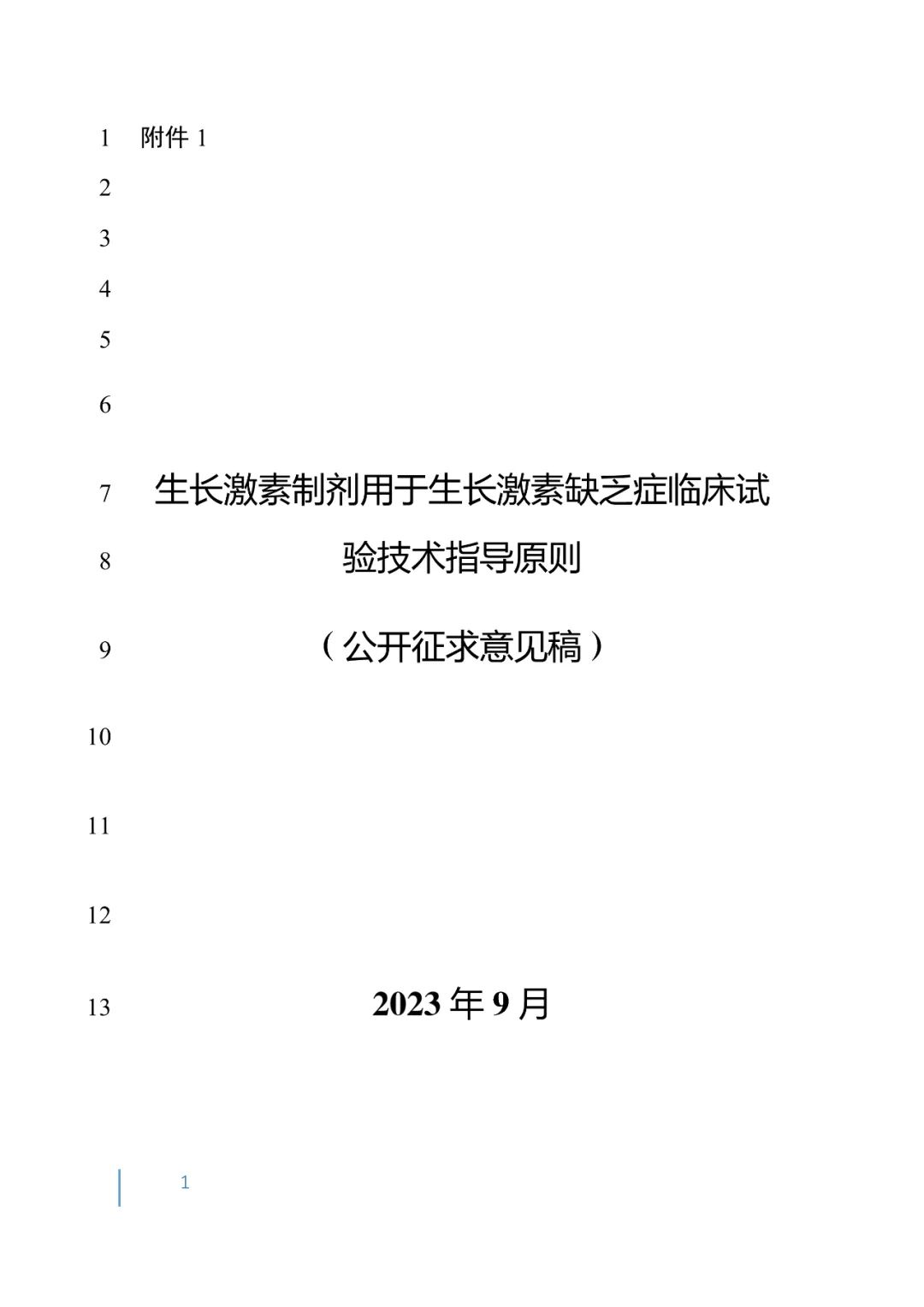 1 附件 1
2
3
4
5
6
7 生长激素制剂用于生长激素缺乏症临床试
8 验技术指导原则
9 （公开征求意见稿）
10
11
12
13 2023 年 9 月

1